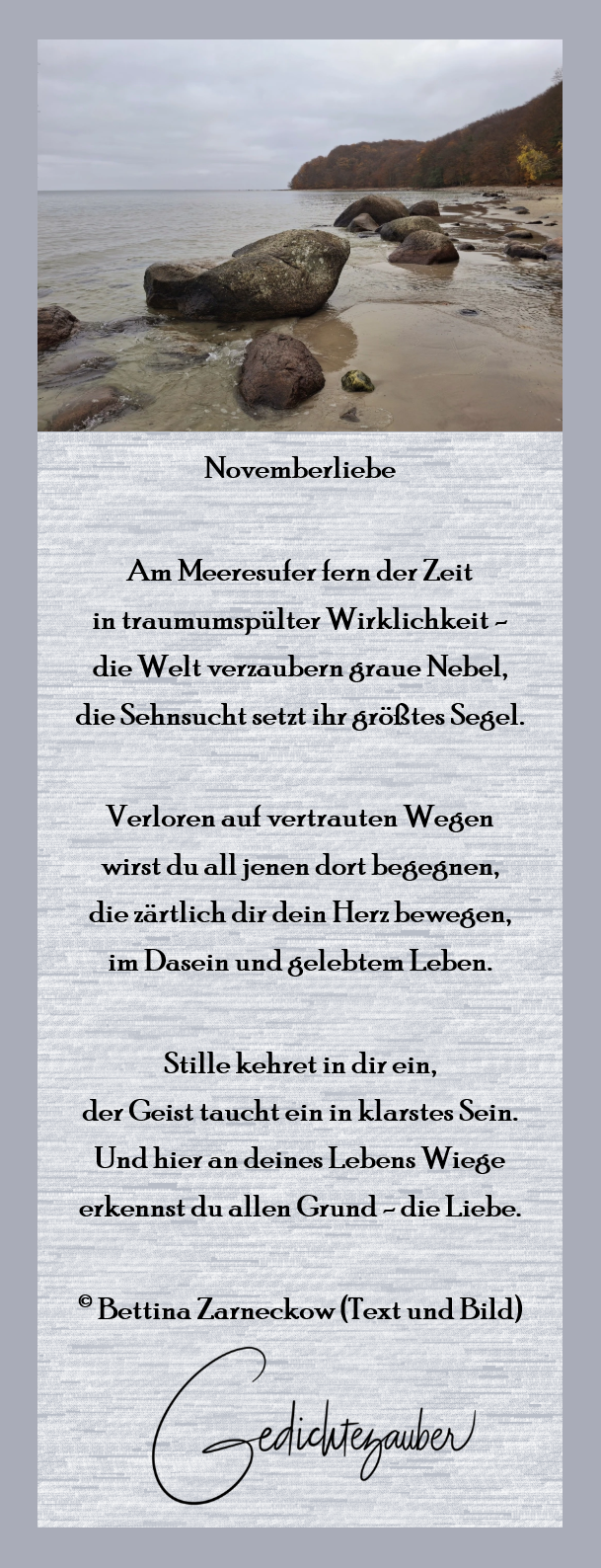 Novemberliebe

Am Meeresufer fern der Zeit
in traumumspülter Wirklichkeit –
die Welt verzaubern graue Nebel,
die Sehnsucht setzt ihr größtes Segel.

Verloren auf vertrauten Wegen
wirst du all jenen dort begegnen,
die zärtlich dir dein Herz bewegen,
im Dasein und gelebtem Leben.

Stille kehret in dir ein,
der Geist taucht ein in klarstes Sein.
Und hier an deines Lebens Wiege
erkennst du allen Grund – die Liebe.

© Bettina Zarneckow (Text und Bild)

Gedichtezauber